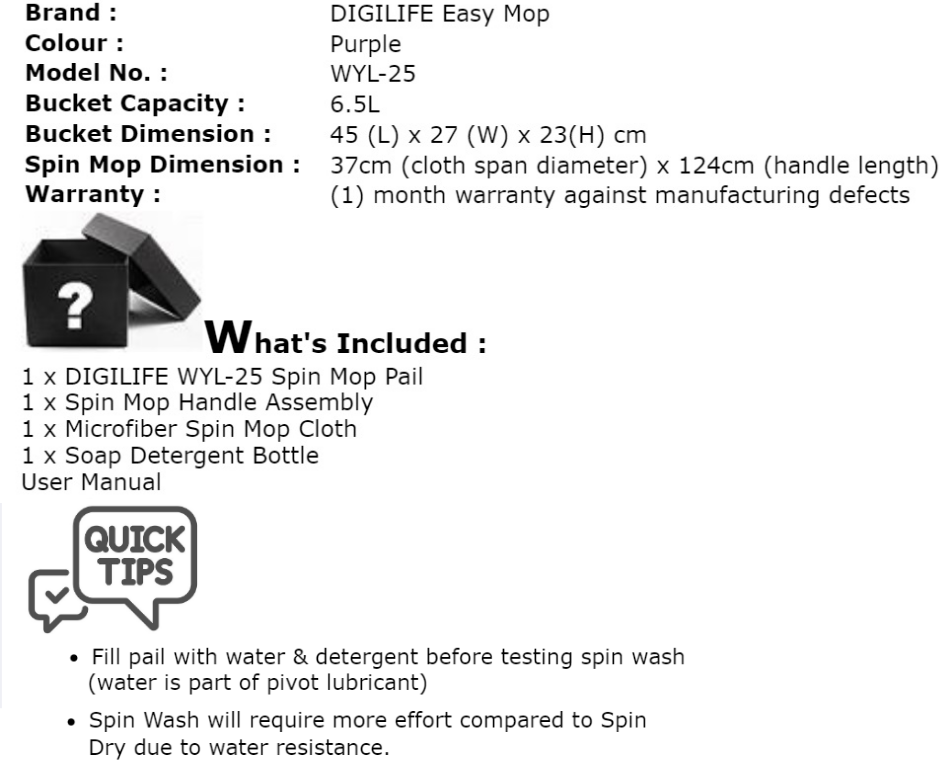 Brand : DIGILIFE Easy Mop
Colour : Purple
Model No. : WYL-25
Bucket Capacity : 6.5L
Bucket Dimension : 45 (L) x 27 (W) x 23(H) cm
Spin Mop Dimension : 37cm (cloth span diameter) x 124cm (handle length)
Warranty : (1) month warranty against manufacturing defects

?

What's Included :

1 x DIGILIFE WYL-25 Spin Mop Pail
1 x Spin Mop Handle Assembly
1 x Microfiber Spin Mop Cloth
1 x Soap Detergent Bottle
User Manual

QUICK TIPS

• Fill pail with water & detergent before testing spin wash (water is part of pivot lubricant)

• Spin Wash will require more effort compared to Spin Dry due to water resistance.